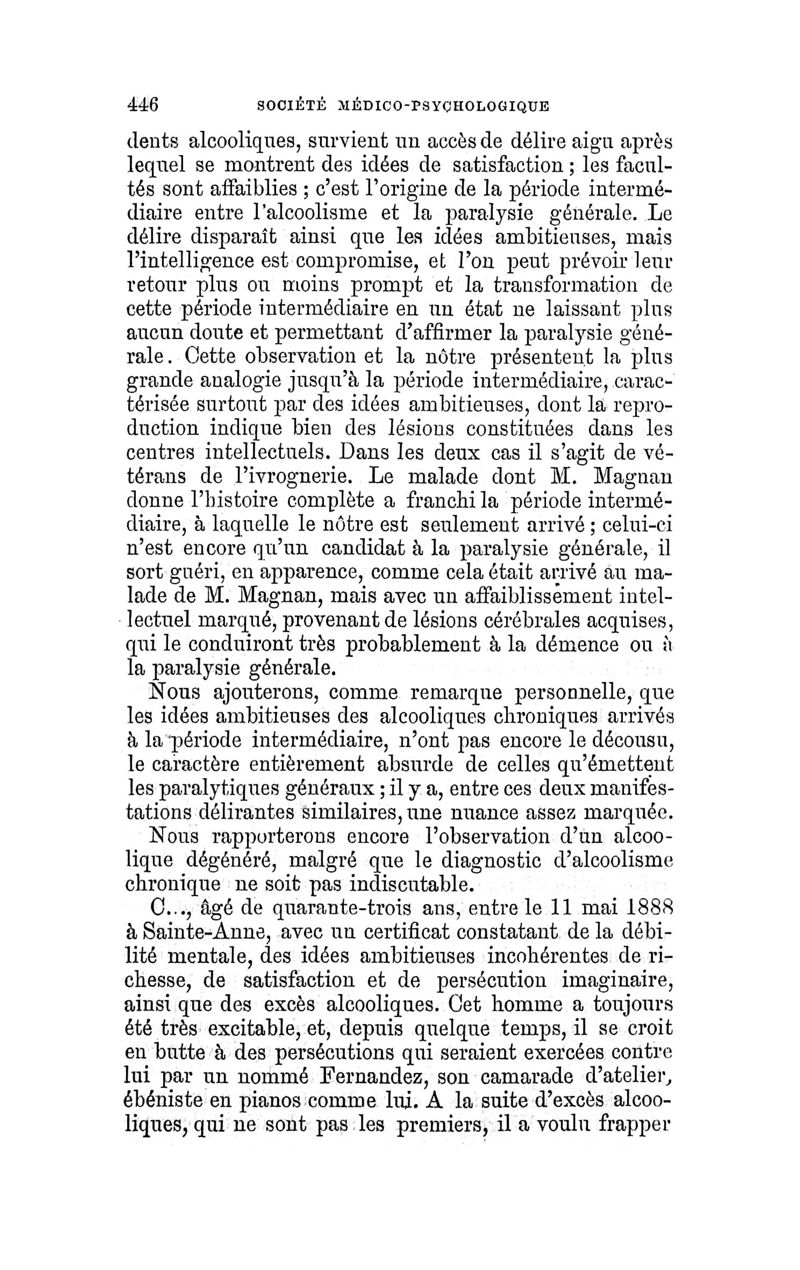 446 SOCIÉTÉ MÉDICO-PSYCHOLOGIQUE

dents alcooliques, survient un accès de délire aigu après lequel se montrent des idées de satisfaction ; les facultés sont affaiblies ; c'est l'origine de la période intermédiaire entre l'alcoolisme et la paralysie générale. Le délire disparaît ainsi que les idées ambitieuses, mais l'intelligence est compromise, et l'on peut prévoir leur retour plus ou moins prompt et la transformation de cette période intermédiaire en un état ne laissant plus aucun doute et permettant d'affirmer la paralysie générale. Cette observation et la nôtre présentent la plus grande analogie jusqu'à la période intermédiaire, caractérisée surtout par des idées ambitieuses, dont la reproduction indique bien des lésions constituées dans les centres intellectuels. Dans les deux cas il s'agit de vétérans de l'ivrognerie. Le malade dont M. Magnan donne l'histoire complète a franchi la période intermédiaire, à laquelle le nôtre est seulement arrivé ; celui-ci n'est encore qu'un candidat à la paralysie générale, il sort guéri, en apparence, comme cela était arrivé au malade de M. Magnan, mais avec un affaiblissement intellectuel marqué, provenant de lésions cérébrales acquises, qui le conduiront très probablement à la démence ou à la paralysie générale.

Nous ajouterons, comme remarque personnelle, que les idées ambitieuses des alcooliques chroniques arrivés à la période intermédiaire, n'ont pas encore le décousu, le caractère entièrement absurde de celles qu'émettent les paralytiques généraux ; il y a, entre ces deux manifestations délirantes similaires, une nuance assez marquée.

Nous rapporterons encore l'observation d'un alcoolique dégénéré, malgré que le diagnostic d'alcoolisme chronique ne soit pas indiscutable.

C..., âgé de quarante-trois ans, entre le 11 mai 1888 à Sainte-Anne, avec un certificat constatant de la débilité mentale, des idées ambitieuses incohérentes de richesse, de satisfaction et de persécution imaginaire, ainsi que des excès alcooliques. Cet homme a toujours été très excitable, et, depuis quelque temps, il se croit en butte à des persécutions qui seraient exercées contre lui par un nommé Fernandez, son camarade d'atelier, ébéniste en pianos comme lui. A la suite d'excès alcooliques, qui ne sont pas les premiers, il a voulu frapper